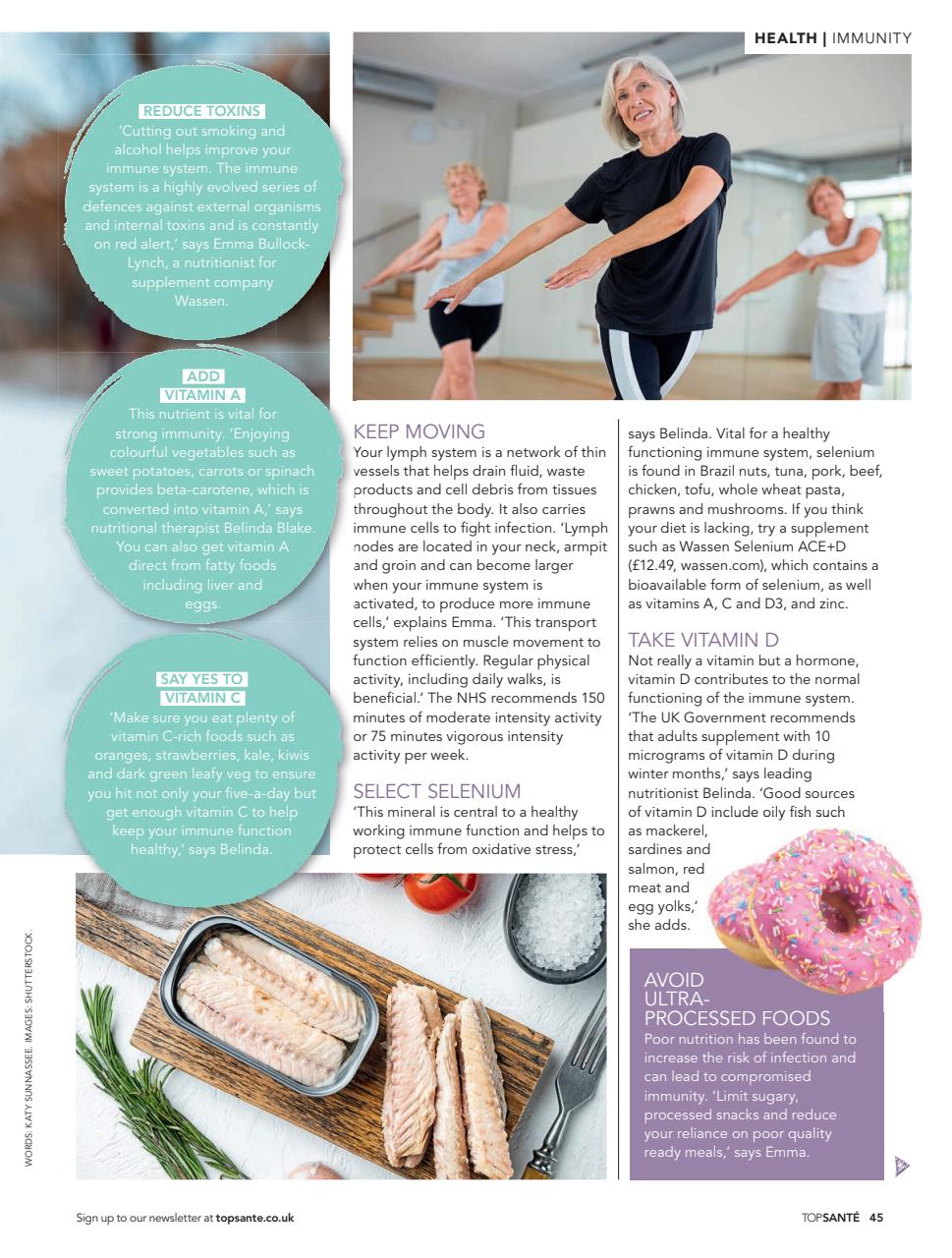 HEALTH | IMMUNITY

REDUCE TOXINS
'Cutting out smoking and alcohol helps improve your immune system. The immune system is a highly evolved series of defences against external organisms and internal toxins and is constantly on red alert,' says Emma Bullock-Lynch, a nutritionist for supplement company Wassen.

ADD VITAMIN A
This nutrient is vital for strong immunity. 'Enjoying colourful vegetables such as sweet potatoes, carrots or spinach provides beta-carotene, which is converted into vitamin A,' says nutritional therapist Belinda Blake. You can also get vitamin A direct from fatty foods including liver and eggs.

SAY YES TO VITAMIN C
'Make sure you eat plenty of vitamin C-rich foods such as oranges, strawberries, kale, kiwis and dark green leafy veg to ensure you hit not only your five-a-day but get enough vitamin C to help keep your immune function healthy,' says Belinda.

KEEP MOVING
Your lymph system is a network of thin vessels that helps drain fluid, waste products and cell debris from tissues throughout the body. It also carries immune cells to fight infection. 'Lymph nodes are located in your neck, armpit and groin and can become larger when your immune system is activated, to produce more immune cells,' explains Emma. 'This transport system relies on muscle movement to function efficiently. Regular physical activity, including daily walks, is beneficial.' The NHS recommends 150 minutes of moderate intensity activity or 75 minutes vigorous intensity activity per week.

SELECT SELENIUM
'This mineral is central to a healthy working immune function and helps to protect cells from oxidative stress,' says Belinda. Vital for a healthy functioning immune system, selenium is found in Brazil nuts, tuna, pork, beef, chicken, tofu, whole wheat pasta, prawns and mushrooms. If you think your diet is lacking, try a supplement such as Wassen Selenium ACE+D (£12.49, wassen.com), which contains a bioavailable form of selenium, as well as vitamins A, C and D3, and zinc.

TAKE VITAMIN D
Not really a vitamin but a hormone, vitamin D contributes to the normal functioning of the immune system. 'The UK Government recommends that adults supplement with 10 micrograms of vitamin D during winter months,' says leading nutritionist Belinda. 'Good sources of vitamin D include oily fish such as mackerel, sardines and salmon, red meat and egg yolks,' she adds.

AVOID ULTRA-PROCESSED FOODS
Poor nutrition has been found to increase the risk of infection and can lead to compromised immunity. 'Limit sugary, processed snacks and reduce your reliance on poor quality ready meals,' says Emma.

WORDS: KATY SUNNASSEE. IMAGES: SHUTTERSTOCK.

Sign up to our newsletter at topsante.co.uk

TOPSANTÉ 45